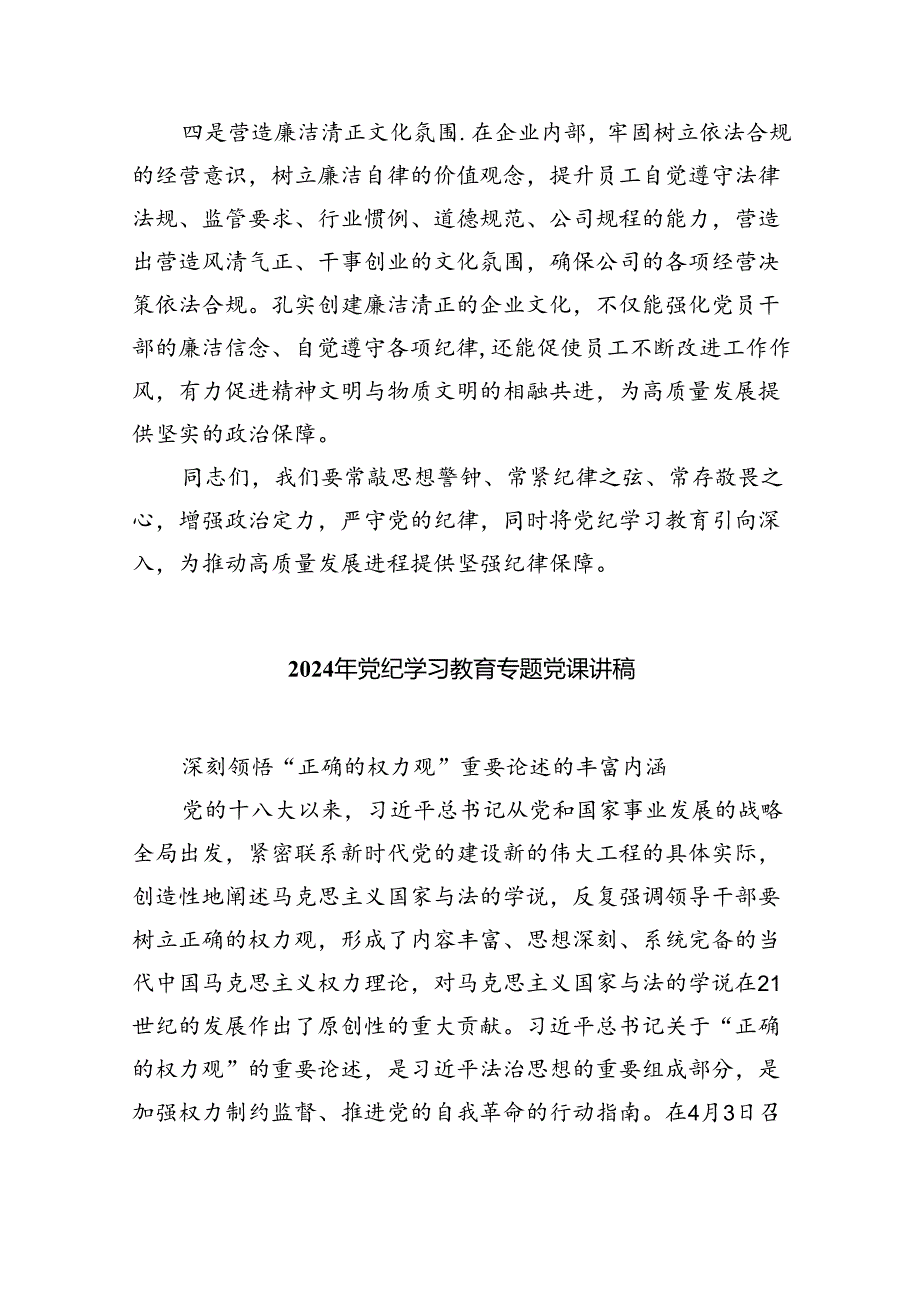 四是营造廉洁清正文化氛围.在企业内部，牢固树立依法合规的经营意识，树立廉洁自律的价值观念，提升员工自觉遵守法律法规、监管要求、行业惯例、道德规范、公司规程的能力，营造出营造风清气正、干事创业的文化氛围，确保公司的各项经营决策依法合规。孔实创建廉洁清正的企业文化，不仅能强化党员干部的廉洁信念、自觉遵守各项纪律,还能促使员工不断改进工作作风，有力促进精神文明与物质文明的相融共进，为高质量发展提供坚实的政治保障。

同志们，我们要常敲思想警钟、常紧纪律之弦、常存敬畏之心，增强政治定力，严守党的纪律，同时将党纪学习教育引向深入，为推动高质量发展进程提供坚强纪律保障。

2024年党纪学习教育专题党课讲稿

深刻领悟“正确的权力观”重要论述的丰富内涵

党的十八大以来，习近平总书记从党和国家事业发展的战略全局出发，紧密联系新时代党的建设新的伟大工程的具体实际，创造性地阐述马克思主义国家与法的学说，反复强调领导干部要树立正确的权力观，形成了内容丰富、思想深刻、系统完备的当代中国马克思主义权力理论，对马克思主义国家与法的学说在21世纪的发展作出了原创性的重大贡献。习近平总书记关于“正确的权力观”的重要论述，是习近平法治思想的重要组成部分，是加强权力制约监督、推进党的自我革命的行动指南。在4月3日召